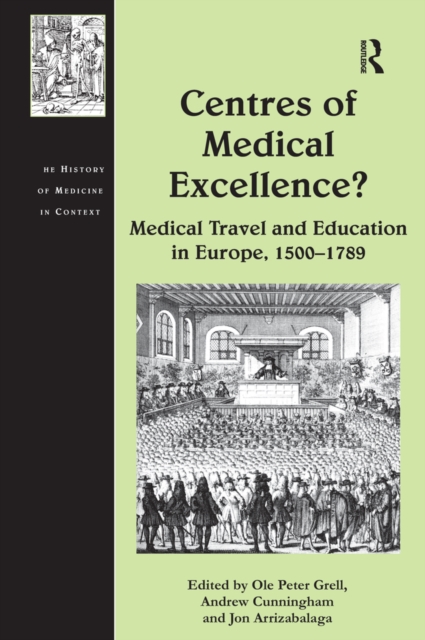 HE HISTORY OF MEDICINE IN CONTEXT

ROUTLEDGE

Centres of Medical Excellence?

Medical Travel and Education in Europe, 1500–1789

Edited by Ole Peter Grell, Andrew Cunningham and Jon Arrizabalaga